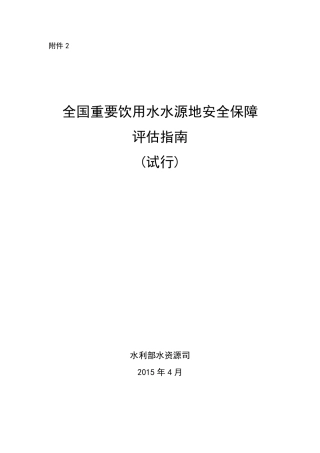 附件 2

全国重要饮用水水源地安全保障
评估指南
（试行）

水利部水资源司
2015 年 4 月